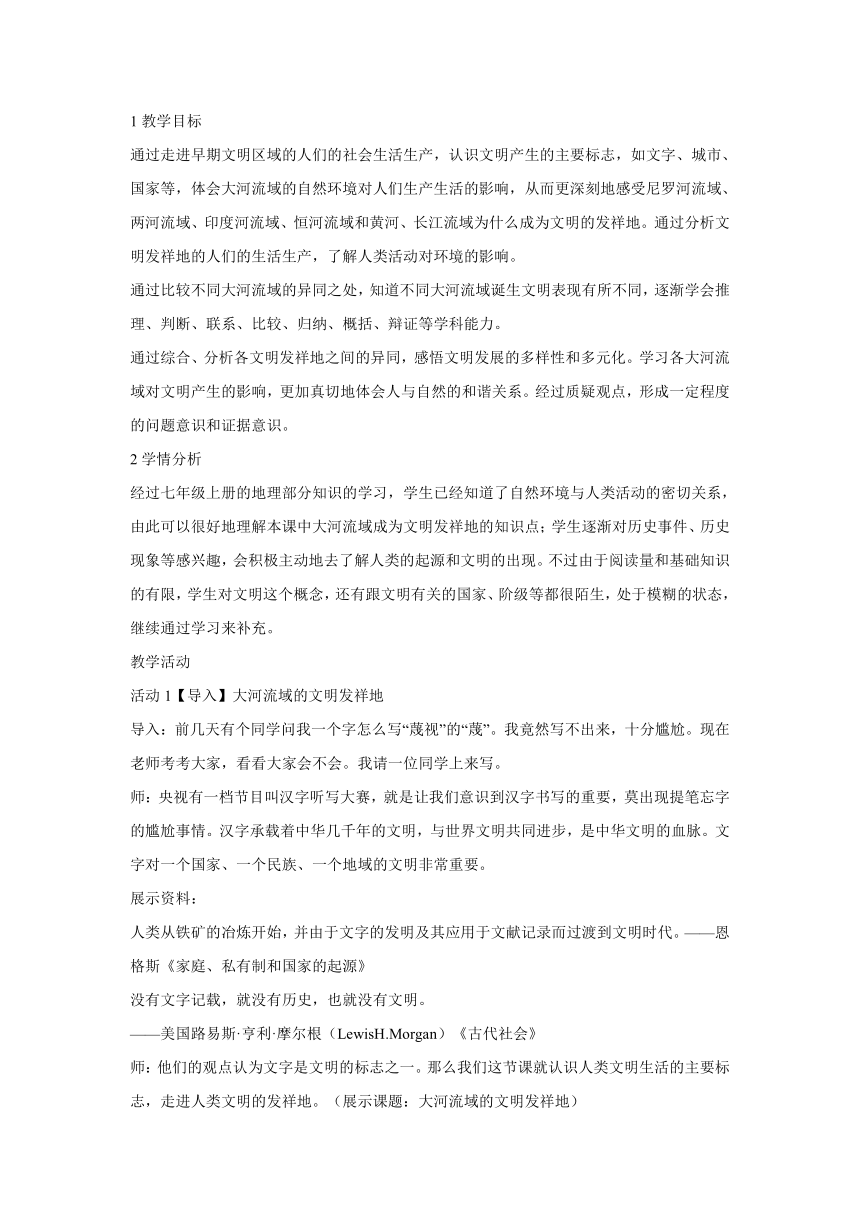 1 教学目标

通过走进早期文明区域的人们的社会生活生产，认识文明产生的主要标志，如文字、城市、国家等，体会大河流域的自然环境对人们生产生活的影响，从而更深刻地感受尼罗河流域、两河流域、印度河流域、恒河流域和黄河、长江流域为什么成为文明的发祥地。通过分析文明发祥地的人们的生活生产，了解人类活动对环境的影响。

通过比较不同大河流域的异同之处，知道不同大河流域诞生文明表现有所不同，逐渐学会推理、判断、联系、比较、归纳、概括、辩证等学科能力。

通过综合、分析各文明发祥地之间的异同，感悟文明发展的多样性和多元化。学习各大河流域对文明产生的影响，更加真切地体会人与自然的和谐关系。经过质疑观点，形成一定程度的问题意识和证据意识。

2 学情分析

经过七年级上册的地理部分知识的学习，学生已经知道了自然环境与人类活动的密切关系，由此可以很好地理解本课中大河流域成为文明发祥地的知识点；学生逐渐对历史事件、历史现象等感兴趣，会积极主动地去了解人类的起源和文明的出现。不过由于阅读量和基础知识的有限，学生对文明这个概念，还有跟文明有关的国家、阶级等都很陌生，处于模糊的状态，继续通过学习来补充。

教学活动

活动 1【导入】大河流域的文明发祥地

导入：前几天有个同学问我一个字怎么写“蔑视”的“蔑”。我竟然写不出来，十分尴尬。现在老师考考大家，看看大家会不会。我请一位同学上来写。

师：央视有一档节目叫汉字听写大赛，就是让我们意识到汉字书写的重要，莫出现提笔忘字的尴尬事情。汉字承载着中华几千年的文明，与世界文明共同进步，是中华文明的血脉。文字对一个国家、一个民族、一个地域的文明非常重要。

展示资料：

人类从铁矿的冶炼开始，并由于文字的发明及其应用于文献记录而过渡到文明时代。——恩格斯《家庭、私有制和国家的起源》

没有文字记载，就没有历史，也就没有文明。

——美国路易斯·亨利·摩尔根（LewisH.Morgan）《古代社会》

师：他们的观点认为文字是文明的标志之一。那么我们这节课就认识人类文明生活的主要标志，走进人类文明的发祥地。（展示课题：大河流域的文明发祥地）